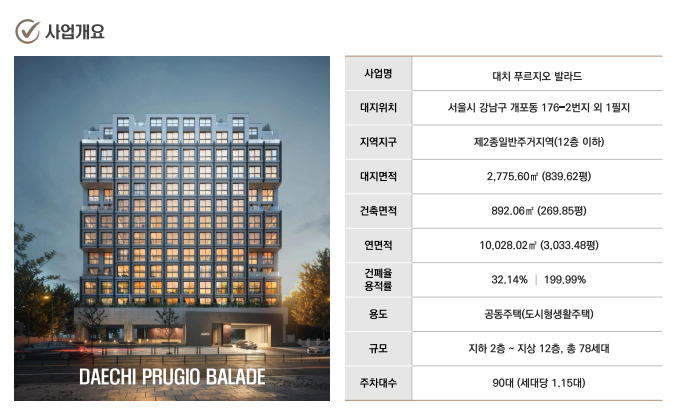 사업개요

DAECHI PRUGIO BALADE

| 사업명 | 대치 푸르지오 발라드 |
|---|---|
| 대지위치 | 서울시 강남구 개포동 176-2번지 외 1필지 |
| 지역지구 | 제2종일반주거지역(12층 이하) |
| 대지면적 | 2,775.60㎡ (839.62평) |
| 건축면적 | 892.06㎡ (269.85평) |
| 연면적 | 10,028.02㎡ (3,033.48평) |
| 건폐율 용적률 | 32.14% \| 199.99% |
| 용도 | 공동주택(도시형생활주택) |
| 규모 | 지하 2층 ~ 지상 12층, 총 78세대 |
| 주차대수 | 90대 (세대당 1.15대) |